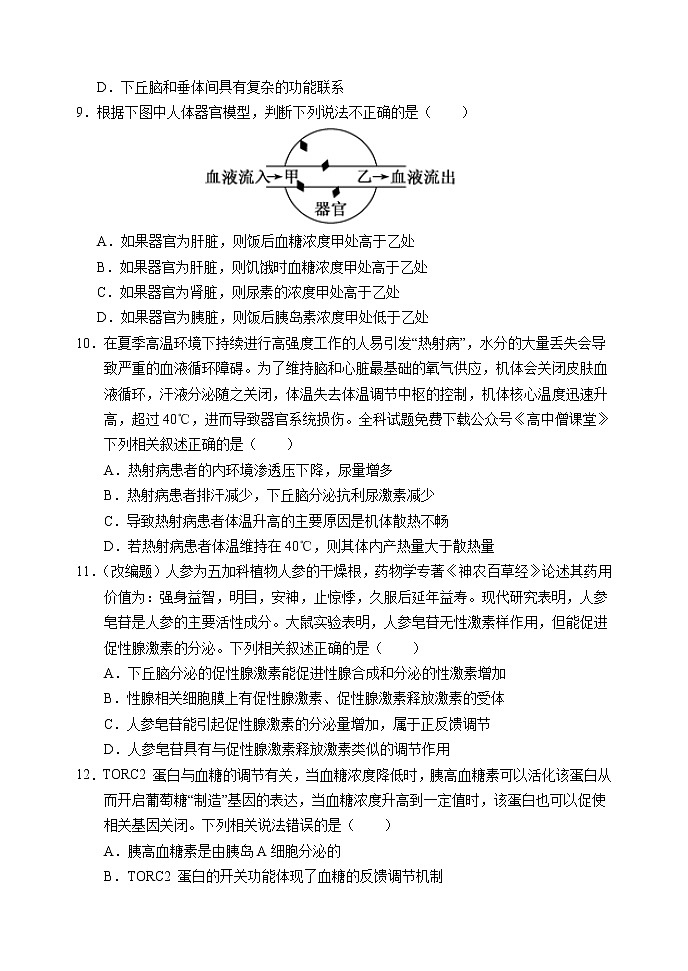 D．下丘脑和垂体间具有复杂的功能联系

9．根据下图中人体器官模型，判断下列说法不正确的是（　　）

血液流入→甲　乙→血液流出
器官

A．如果器官为肝脏，则饭后血糖浓度甲处高于乙处
B．如果器官为肝脏，则饥饿时血糖浓度甲处高于乙处
C．如果器官为肾脏，则尿素的浓度甲处高于乙处
D．如果器官为胰脏，则饭后胰岛素浓度甲处低于乙处

10．在夏季高温环境下持续进行高强度工作的人易引发“热射病”，水分的大量丢失会导致严重的血液循环障碍。为了维持脑和心脏最基础的氧气供应，机体会关闭皮肤血液循环，汗液分泌随之关闭，体温失去体温调节中枢的控制，机体核心温度迅速升高，超过 40℃，进而导致器官系统损伤。全科试题免费下载公众号《高中僧课堂》下列相关叙述正确的是（　　）
A．热射病患者的内环境渗透压下降，尿量增多
B．热射病患者排汗减少，下丘脑分泌抗利尿激素减少
C．导致热射病患者体温升高的主要原因是机体散热不畅
D．若热射病患者体温维持在 40℃，则其体内产热量大于散热量

11．（改编题）人参为五加科植物人参的干燥根，药物学专著《神农百草经》论述其药用价值为：强身益智，明目，安神，止惊悸，久服后延年益寿。现代研究表明，人参皂苷是人参的主要活性成分。大鼠实验表明，人参皂苷无性激素样作用，但能促进促性腺激素的分泌。下列相关叙述正确的是（　　）
A．下丘脑分泌的促性腺激素能促进性腺合成和分泌的性激素增加
B．性腺相关细胞膜上有促性腺激素、促性腺激素释放激素的受体
C．人参皂苷能引起促性腺激素的分泌量增加，属于正反馈调节
D．人参皂苷具有与促性腺激素释放激素类似的调节作用

12．TORC2 蛋白与血糖的调节有关，当血糖浓度降低时，胰高血糖素可以活化该蛋白从而开启葡萄糖“制造”基因的表达，当血糖浓度升高到一定值时，该蛋白也可以促使相关基因关闭。下列相关说法错误的是（　　）
A．胰高血糖素是由胰岛 A 细胞分泌的
B．TORC2 蛋白的开关功能体现了血糖的反馈调节机制